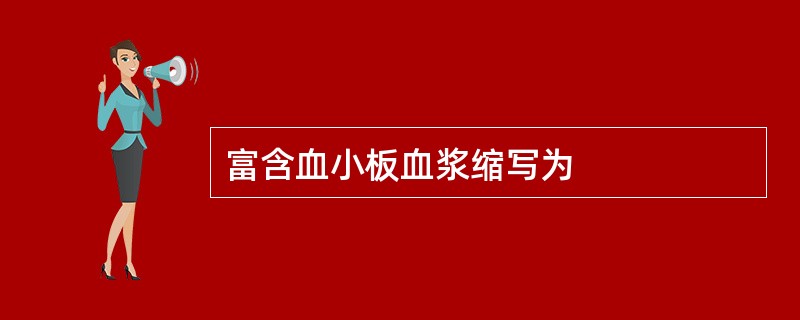 富含血小板血浆缩写为